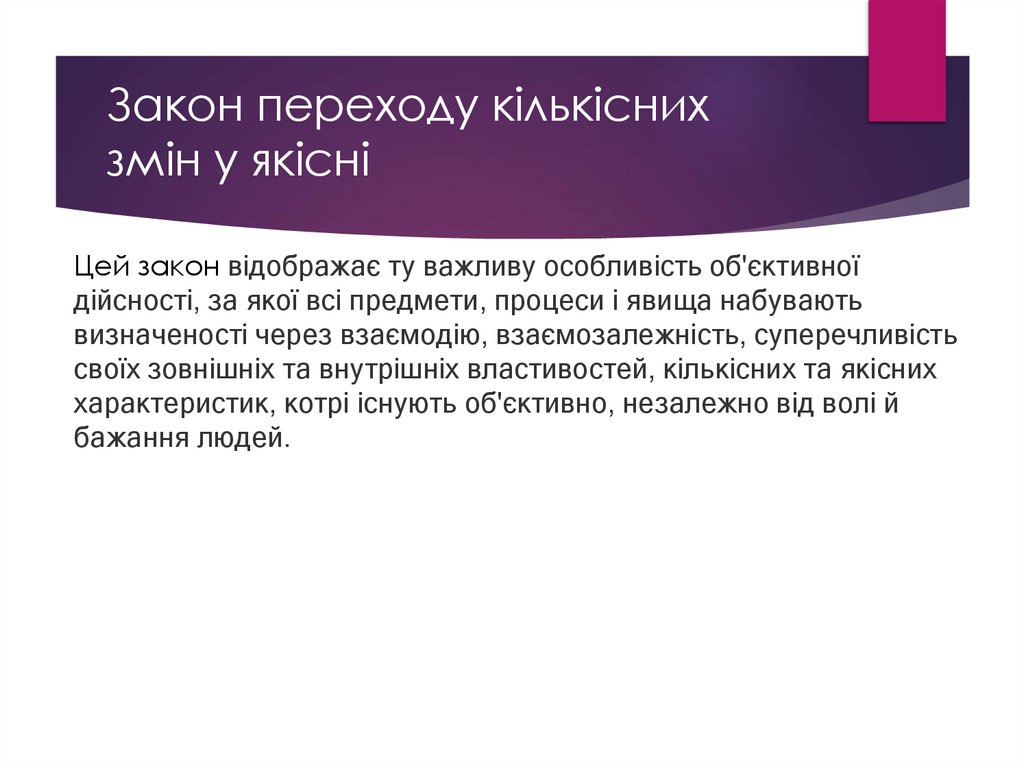 Закон переходу кількісних змін у якісні

Цей закон відображає ту важливу особливість об'єктивної дійсності, за якої всі предмети, процеси і явища набувають визначеності через взаємодію, взаємозалежність, суперечливість своїх зовнішніх та внутрішніх властивостей, кількісних та якісних характеристик, котрі існують об'єктивно, незалежно від волі й бажання людей.